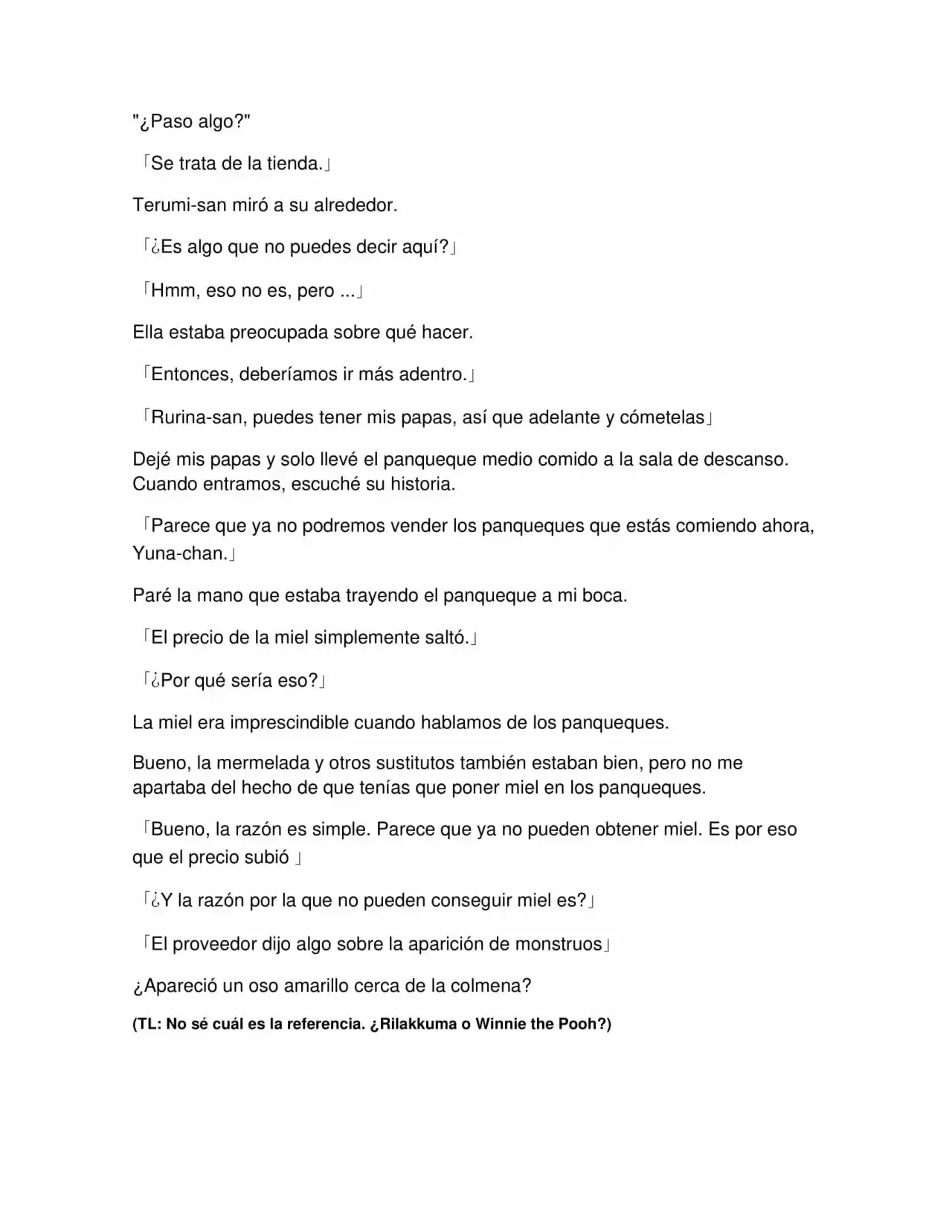 "¿Paso algo?"

「Se trata de la tienda.」

Terumi-san miró a su alrededor.

「¿Es algo que no puedes decir aquí?」

「Hmm, eso no es, pero ...」

Ella estaba preocupada sobre qué hacer.

「Entonces, deberíamos ir más adentro.」

「Rurina-san, puedes tener mis papas, así que adelante y cómetelas」

Dejé mis papas y solo llevé el panqueque medio comido a la sala de descanso. Cuando entramos, escuché su historia.

「Parece que ya no podremos vender los panqueques que estás comiendo ahora, Yuna-chan.」

Paré la mano que estaba trayendo el panqueque a mi boca.

「El precio de la miel simplemente saltó.」

「¿Por qué sería eso?」

La miel era imprescindible cuando hablamos de los panqueques.

Bueno, la mermelada y otros sustitutos también estaban bien, pero no me apartaba del hecho de que tenías que poner miel en los panqueques.

「Bueno, la razón es simple. Parece que ya no pueden obtener miel. Es por eso que el precio subió 」

「¿Y la razón por la que no pueden conseguir miel es?」

「El proveedor dijo algo sobre la aparición de monstruos」

¿Apareció un oso amarillo cerca de la colmena?

(TL: No sé cuál es la referencia. ¿Rilakkuma o Winnie the Pooh?)